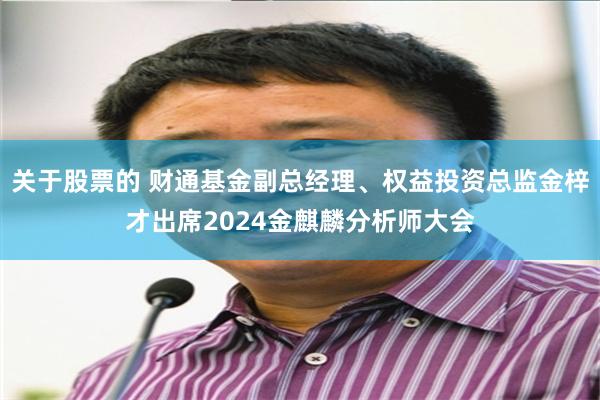 关于股票的 财通基金副总经理、权益投资总监金梓才出席2024金麒麟分析师大会